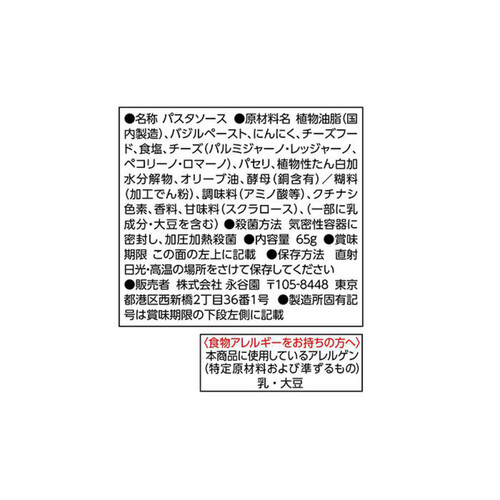 ●名称 パスタソース ●原材料名 植物油脂(国内製造)、バジルペースト、にんにく、チーズフード、食塩、チーズ(パルミジャーノ・レッジャーノ、ペコリーノ・ロマーノ)、パセリ、植物性たん白加水分解物、オリーブ油、酵母(銅含有)/糊料(加工でん粉)、調味料(アミノ酸等)、クチナシ色素、香料、甘味料(スクラロース)、(一部に乳成分・大豆を含む) ●殺菌方法 気密性容器に密封し、加圧加熱殺菌 ●内容量 65g ●賞味期限 この面の左上に記載 ●保存方法 直射日光・高温の場所をさけて保存してください ●販売者 株式会社 永谷園 〒105-8448 東京都港区西新橋2丁目36番1号 ●製造所固有記号は賞味期限の下段左側に記載

〈食物アレルギーをお持ちの方へ〉
本商品に使用しているアレルゲン
(特定原材料および準ずるもの)
乳・大豆